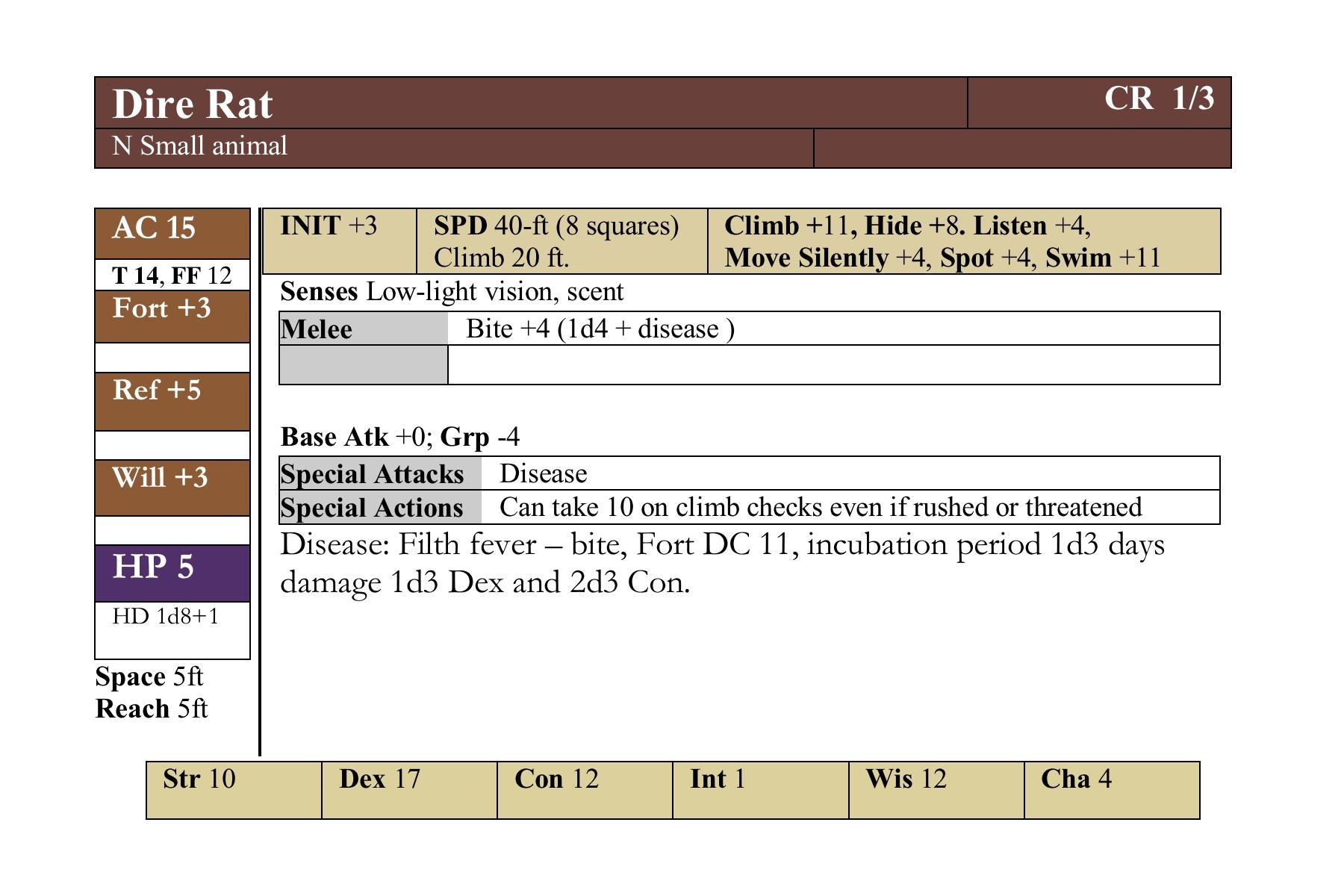 Dire Rat

CR 1/3

N Small animal

AC 15

T 14, FF 12

Fort +3

Ref +5

Will +3

HP 5

HD 1d8+1

Space 5ft
Reach 5ft

| INIT +3 | SPD 40-ft (8 squares) Climb 20 ft. | Climb +11, Hide +8. Listen +4, Move Silently +4, Spot +4, Swim +11 |
|---|---|---|

Senses Low-light vision, scent

| Melee | Bite +4 (1d4 + disease ) |
|---|---|
| | |

Base Atk +0; Grp -4

| Special Attacks | Disease |
|---|---|
| Special Actions | Can take 10 on climb checks even if rushed or threatened |

Disease: Filth fever – bite, Fort DC 11, incubation period 1d3 days damage 1d3 Dex and 2d3 Con.

| Str 10 | Dex 17 | Con 12 | Int 1 | Wis 12 | Cha 4 |
|---|---|---|---|---|---|